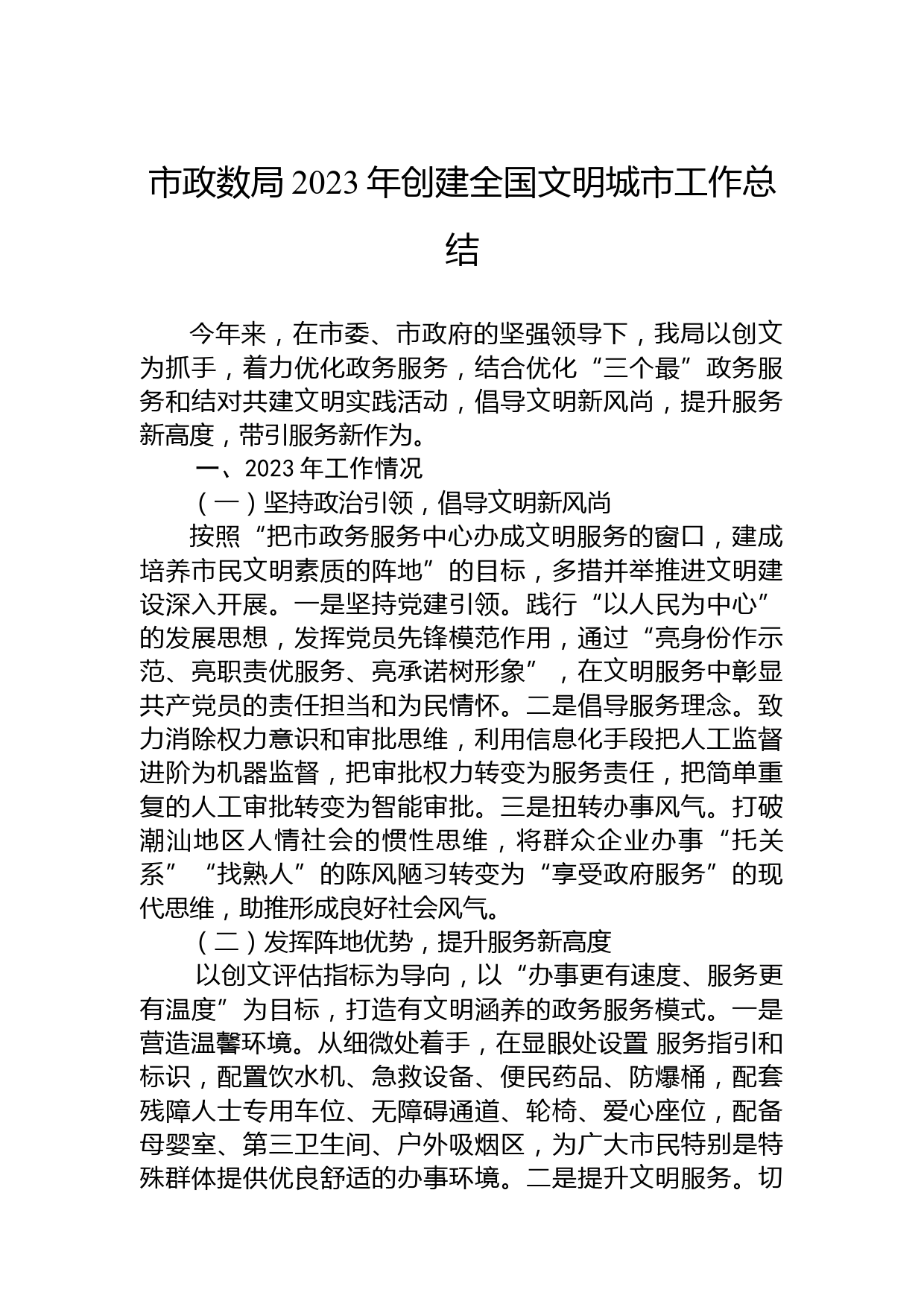 市政数局 2023 年创建全国文明城市工作总结

今年来，在市委、市政府的坚强领导下，我局以创文为抓手，着力优化政务服务，结合优化“三个最”政务服务和结对共建文明实践活动，倡导文明新风尚，提升服务新高度，带引服务新作为。

一、2023 年工作情况

（一）坚持政治引领，倡导文明新风尚

按照“把市政务服务中心办成文明服务的窗口，建成培养市民文明素质的阵地”的目标，多措并举推进文明建设深入开展。一是坚持党建引领。践行“以人民为中心”的发展思想，发挥党员先锋模范作用，通过“亮身份作示范、亮职责优服务、亮承诺树形象”，在文明服务中彰显共产党员的责任担当和为民情怀。二是倡导服务理念。致力消除权力意识和审批思维，利用信息化手段把人工监督进阶为机器监督，把审批权力转变为服务责任，把简单重复的人工审批转变为智能审批。三是扭转办事风气。打破潮汕地区人情社会的惯性思维，将群众企业办事“托关系”“找熟人”的陈风陋习转变为“享受政府服务”的现代思维，助推形成良好社会风气。

（二）发挥阵地优势，提升服务新高度

以创文评估指标为导向，以“办事更有速度、服务更有温度”为目标，打造有文明涵养的政务服务模式。一是营造温馨环境。从细微处着手，在显眼处设置 服务指引和标识，配置饮水机、急救设备、便民药品、防爆桶，配套残障人士专用车位、无障碍通道、轮椅、爱心座位，配备母婴室、第三卫生间、户外吸烟区，为广大市民特别是特殊群体提供优良舒适的办事环境。二是提升文明服务。切